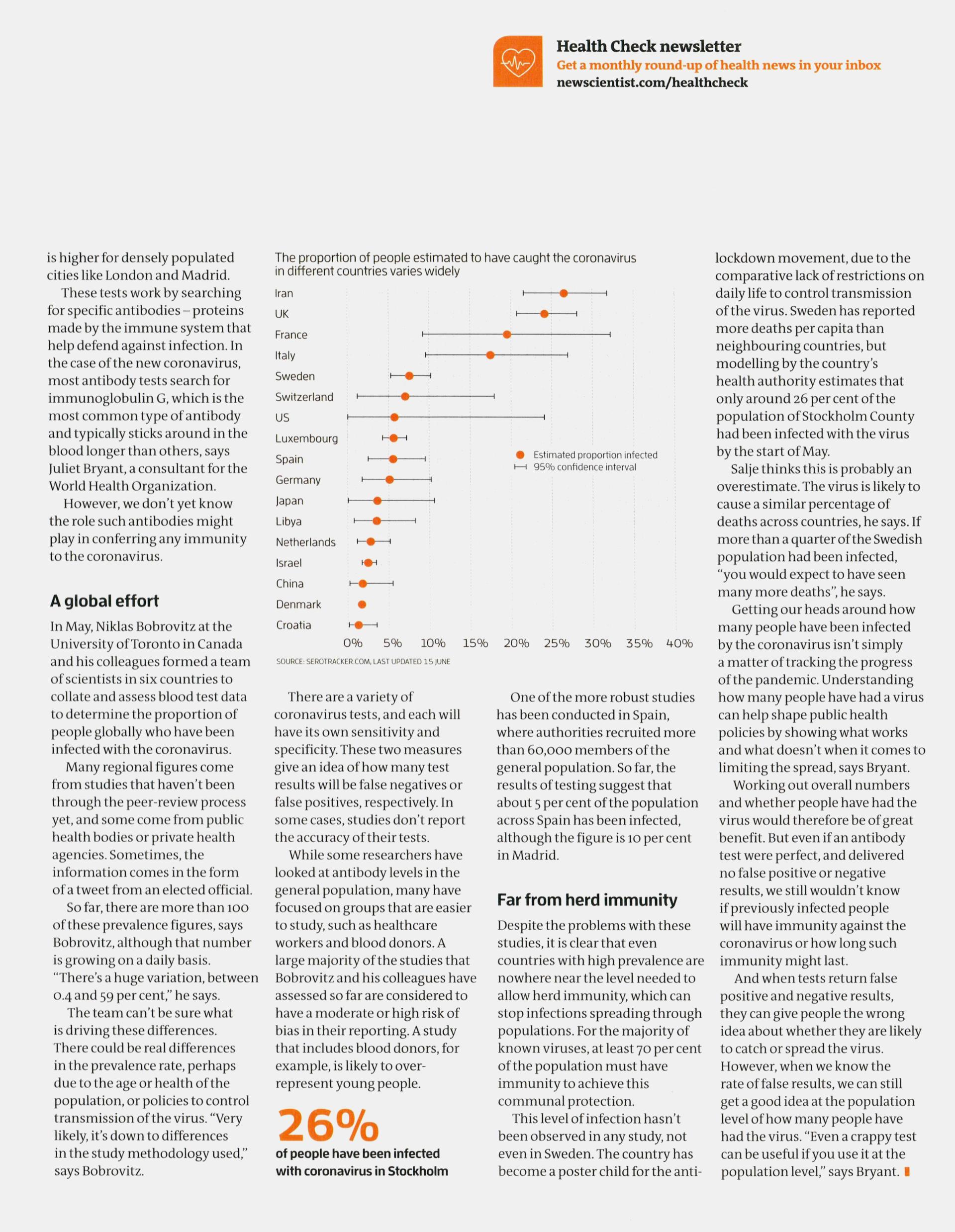 Health Check newsletter
Get a monthly round-up of health news in your inbox
newscientist.com/healthcheck

is higher for densely populated cities like London and Madrid.

These tests work by searching for specific antibodies – proteins made by the immune system that help defend against infection. In the case of the new coronavirus, most antibody tests search for immunoglobulin G, which is the most common type of antibody and typically sticks around in the blood longer than others, says Juliet Bryant, a consultant for the World Health Organization.

However, we don't yet know the role such antibodies might play in conferring any immunity to the coronavirus.

A global effort

In May, Niklas Bobrovitz at the University of Toronto in Canada and his colleagues formed a team of scientists in six countries to collate and assess blood test data to determine the proportion of people globally who have been infected with the coronavirus.

Many regional figures come from studies that haven't been through the peer-review process yet, and some come from public health bodies or private health agencies. Sometimes, the information comes in the form of a tweet from an elected official.

So far, there are more than 100 of these prevalence figures, says Bobrovitz, although that number is growing on a daily basis. "There's a huge variation, between 0.4 and 59 per cent," he says.

The team can't be sure what is driving these differences. There could be real differences in the prevalence rate, perhaps due to the age or health of the population, or policies to control transmission of the virus. "Very likely, it's down to differences in the study methodology used," says Bobrovitz.

The proportion of people estimated to have caught the coronavirus in different countries varies widely

Iran
UK
France
Italy
Sweden
Switzerland
US
Luxembourg
Spain
Germany
Japan
Libya
Netherlands
Israel
China
Denmark
Croatia

Estimated proportion infected
95% confidence interval

0% 5% 10% 15% 20% 25% 30% 35% 40%

SOURCE: SEROTRACKER.COM, LAST UPDATED 15 JUNE

There are a variety of coronavirus tests, and each will have its own sensitivity and specificity. These two measures give an idea of how many test results will be false negatives or false positives, respectively. In some cases, studies don't report the accuracy of their tests.

While some researchers have looked at antibody levels in the general population, many have focused on groups that are easier to study, such as healthcare workers and blood donors. A large majority of the studies that Bobrovitz and his colleagues have assessed so far are considered to have a moderate or high risk of bias in their reporting. A study that includes blood donors, for example, is likely to over-represent young people.

26%
of people have been infected with coronavirus in Stockholm

One of the more robust studies has been conducted in Spain, where authorities recruited more than 60,000 members of the general population. So far, the results of testing suggest that about 5 per cent of the population across Spain has been infected, although the figure is 10 per cent in Madrid.

Far from herd immunity

Despite the problems with these studies, it is clear that even countries with high prevalence are nowhere near the level needed to allow herd immunity, which can stop infections spreading through populations. For the majority of known viruses, at least 70 per cent of the population must have immunity to achieve this communal protection.

This level of infection hasn't been observed in any study, not even in Sweden. The country has become a poster child for the anti-lockdown movement, due to the comparative lack of restrictions on daily life to control transmission of the virus. Sweden has reported more deaths per capita than neighbouring countries, but modelling by the country's health authority estimates that only around 26 per cent of the population of Stockholm County had been infected with the virus by the start of May.

Salje thinks this is probably an overestimate. The virus is likely to cause a similar percentage of deaths across countries, he says. If more than a quarter of the Swedish population had been infected, "you would expect to have seen many more deaths", he says.

Getting our heads around how many people have been infected by the coronavirus isn't simply a matter of tracking the progress of the pandemic. Understanding how many people have had a virus can help shape public health policies by showing what works and what doesn't when it comes to limiting the spread, says Bryant.

Working out overall numbers and whether people have had the virus would therefore be of great benefit. But even if an antibody test were perfect, and delivered no false positive or negative results, we still wouldn't know if previously infected people will have immunity against the coronavirus or how long such immunity might last.

And when tests return false positive and negative results, they can give people the wrong idea about whether they are likely to catch or spread the virus. However, when we know the rate of false results, we can still get a good idea at the population level of how many people have had the virus. "Even a crappy test can be useful if you use it at the population level," says Bryant.